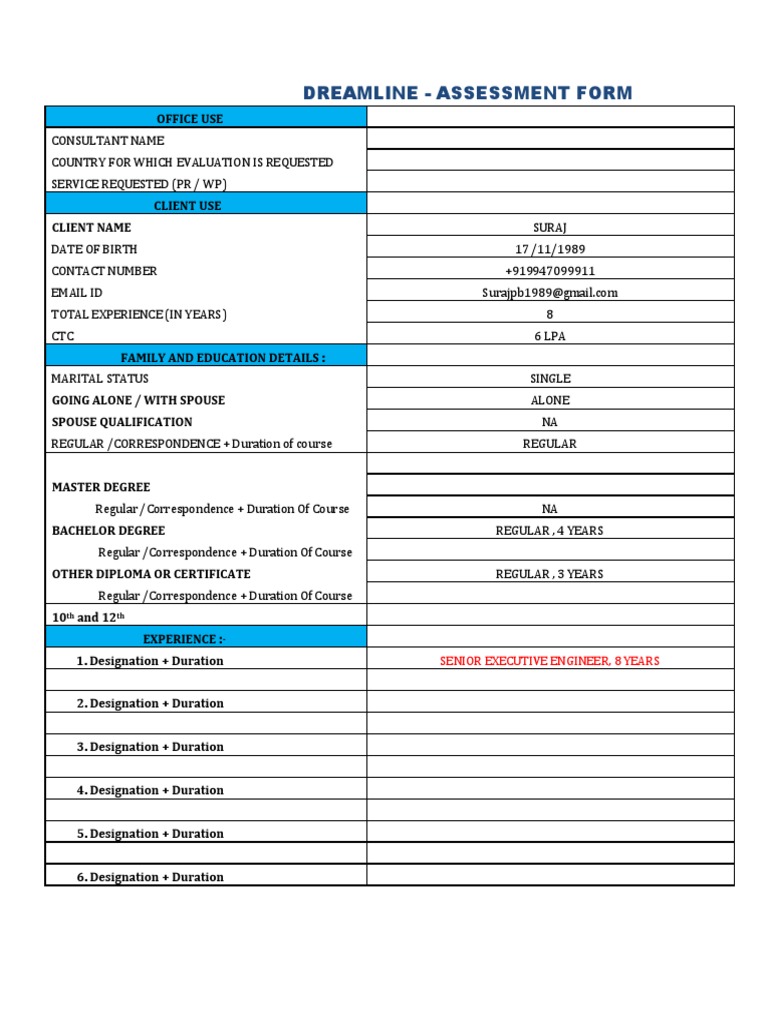 DREAMLINE - ASSESSMENT FORM

| OFFICE USE | |
|---|---|
| CONSULTANT NAME | |
| COUNTRY FOR WHICH EVALUATION IS REQUESTED | |
| SERVICE REQUESTED (PR / WP) | |
| CLIENT USE | |
| CLIENT NAME | SURAJ |
| DATE OF BIRTH | 17/11/1989 |
| CONTACT NUMBER | +919947099911 |
| EMAIL ID | Surajpb1989@gmail.com |
| TOTAL EXPERIENCE (IN YEARS) | 8 |
| CTC | 6 LPA |
| FAMILY AND EDUCATION DETAILS : | |
| MARITAL STATUS | SINGLE |
| GOING ALONE / WITH SPOUSE | ALONE |
| SPOUSE QUALIFICATION | NA |
| REGULAR / CORRESPONDENCE + Duration of course | REGULAR |
| | |
| MASTER DEGREE | |
| Regular / Correspondence + Duration Of Course | NA |
| BACHELOR DEGREE | REGULAR , 4 YEARS |
| Regular / Correspondence + Duration Of Course | |
| OTHER DIPLOMA OR CERTIFICATE | REGULAR , 3 YEARS |
| Regular / Correspondence + Duration Of Course | |
| 10th and 12th | |
| EXPERIENCE :- | |
| 1. Designation + Duration | SENIOR EXECUTIVE ENGINEER, 8 YEARS |
| | |
| 2. Designation + Duration | |
| | |
| 3. Designation + Duration | |
| | |
| 4. Designation + Duration | |
| | |
| 5. Designation + Duration | |
| | |
| 6. Designation + Duration | |